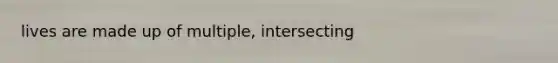 lives are made up of multiple, intersecting